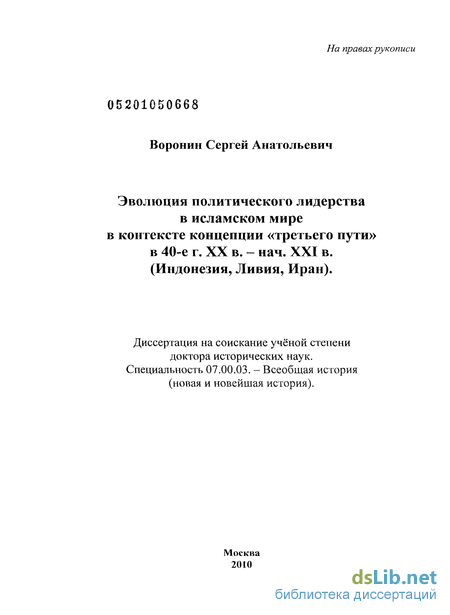 На правах рукописи

05201050668

Воронин Сергей Анатольевич

Эволюция политического лидерства в исламском мире в контексте концепции «третьего пути» в 40-е г. XX в. – нач. XXI в. (Индонезия, Ливия, Иран).

Диссертация на соискание учёной степени доктора исторических наук. Специальность 07.00.03. – Всеобщая история (новая и новейшая история).

Москва
2010

dsLib.net
библиотека диссертаций